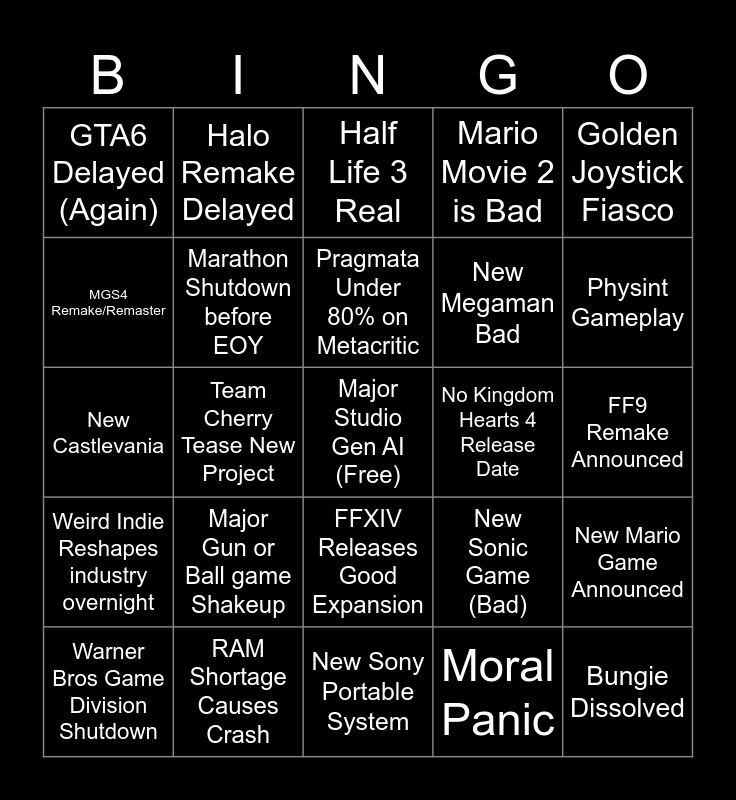 | B | I | N | G | O |
|---|---|---|---|---|
| GTA6 Delayed (Again) | Halo Remake Delayed | Half Life 3 Real | Mario Movie 2 is Bad | Golden Joystick Fiasco |
| MGS4 Remake/Remaster | Marathon Shutdown before EOY | Pragmata Under 80% on Metacritic | New Megaman Bad | Physint Gameplay |
| New Castlevania | Team Cherry Tease New Project | Major Studio Gen AI (Free) | No Kingdom Hearts 4 Release Date | FF9 Remake Announced |
| Weird Indie Reshapes industry overnight | Major Gun or Ball game Shakeup | FFXIV Releases Good Expansion | New Sonic Game (Bad) | New Mario Game Announced |
| Warner Bros Game Division Shutdown | RAM Shortage Causes Crash | New Sony Portable System | Moral Panic | Bungie Dissolved |